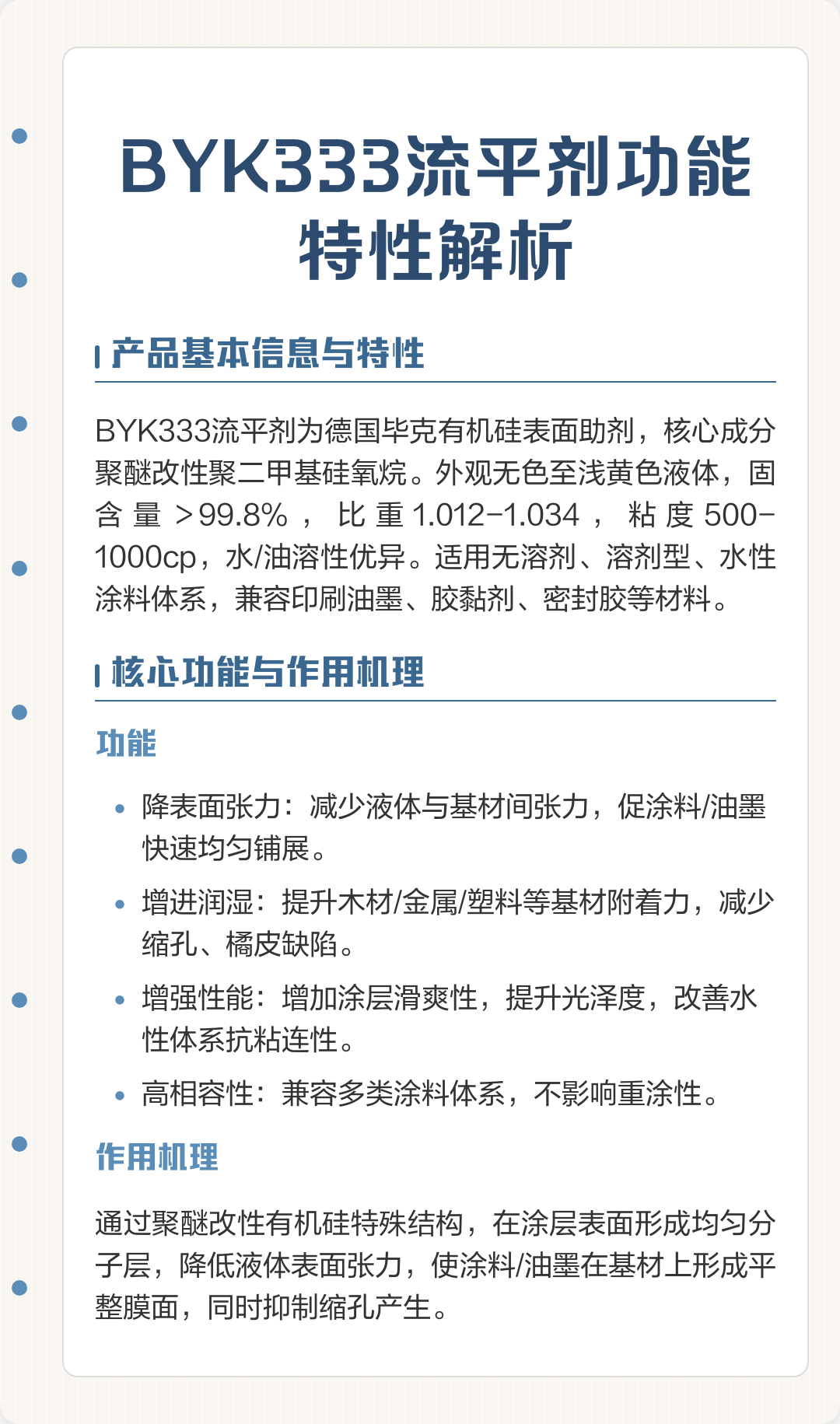 BYK333流平剂功能特性解析

产品基本信息与特性

BYK333流平剂为德国毕克有机硅表面助剂，核心成分聚醚改性聚二甲基硅氧烷。外观无色至浅黄色液体，固含量>99.8%，比重1.012-1.034，粘度500-1000cp，水/油溶性优异。适用无溶剂、溶剂型、水性涂料体系，兼容印刷油墨、胶黏剂、密封胶等材料。

核心功能与作用机理

功能

• 降表面张力：减少液体与基材间张力，促涂料/油墨快速均匀铺展。
• 增进润湿：提升木材/金属/塑料等基材附着力，减少缩孔、橘皮缺陷。
• 增强性能：增加涂层滑爽性，提升光泽度，改善水性体系抗粘连性。
• 高相容性：兼容多类涂料体系，不影响重涂性。

作用机理

通过聚醚改性有机硅特殊结构，在涂层表面形成均匀分子层，降低液体表面张力，使涂料/油墨在基材上形成平整膜面，同时抑制缩孔产生。